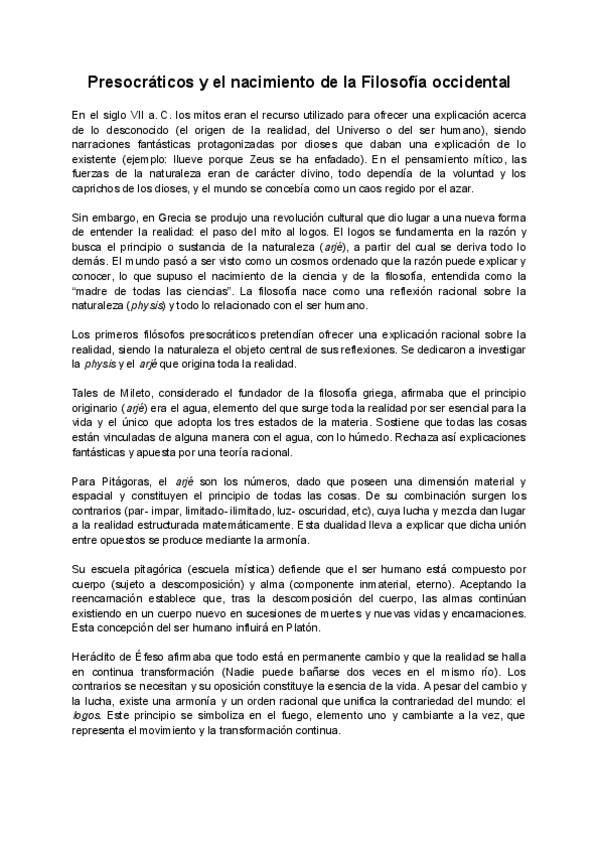 Presocráticos y el nacimiento de la Filosofía occidental

En el siglo VII a. C. los mitos eran el recurso utilizado para ofrecer una explicación acerca de lo desconocido (el origen de la realidad, del Universo o del ser humano), siendo narraciones fantásticas protagonizadas por dioses que daban una explicación de lo existente (ejemplo: llueve porque Zeus se ha enfadado). En el pensamiento mítico, las fuerzas de la naturaleza eran de carácter divino, todo dependía de la voluntad y los caprichos de los dioses, y el mundo se concebía como un caos regido por el azar.

Sin embargo, en Grecia se produjo una revolución cultural que dio lugar a una nueva forma de entender la realidad: el paso del mito al logos. El logos se fundamenta en la razón y busca el principio o sustancia de la naturaleza (arjé), a partir del cual se deriva todo lo demás. El mundo pasó a ser visto como un cosmos ordenado que la razón puede explicar y conocer, lo que supuso el nacimiento de la ciencia y de la filosofía, entendida como la "madre de todas las ciencias". La filosofía nace como una reflexión racional sobre la naturaleza (physis) y todo lo relacionado con el ser humano.

Los primeros filósofos presocráticos pretendían ofrecer una explicación racional sobre la realidad, siendo la naturaleza el objeto central de sus reflexiones. Se dedicaron a investigar la physis y el arjé que origina toda la realidad.

Tales de Mileto, considerado el fundador de la filosofía griega, afirmaba que el principio originario (arjé) era el agua, elemento del que surge toda la realidad por ser esencial para la vida y el único que adopta los tres estados de la materia. Sostiene que todas las cosas están vinculadas de alguna manera con el agua, con lo húmedo. Rechaza así explicaciones fantásticas y apuesta por una teoría racional.

Para Pitágoras, el arjé son los números, dado que poseen una dimensión material y espacial y constituyen el principio de todas las cosas. De su combinación surgen los contrarios (par- impar, limitado- ilimitado, luz- oscuridad, etc), cuya lucha y mezcla dan lugar a la realidad estructurada matemáticamente. Esta dualidad lleva a explicar que dicha unión entre opuestos se produce mediante la armonía.

Su escuela pitagórica (escuela mística) defiende que el ser humano está compuesto por cuerpo (sujeto a descomposición) y alma (componente inmaterial, eterno). Aceptando la reencarnación establece que, tras la descomposición del cuerpo, las almas continúan existiendo en un cuerpo nuevo en sucesiones de muertes y nuevas vidas y encarnaciones. Esta concepción del ser humano influirá en Platón.

Heráclito de Éfeso afirmaba que todo está en permanente cambio y que la realidad se halla en continua transformación (Nadie puede bañarse dos veces en el mismo río). Los contrarios se necesitan y su oposición constituye la esencia de la vida. A pesar del cambio y la lucha, existe una armonía y un orden racional que unifica la contrariedad del mundo: el logos. Este principio se simboliza en el fuego, elemento uno y cambiante a la vez, que representa el movimiento y la transformación continua.